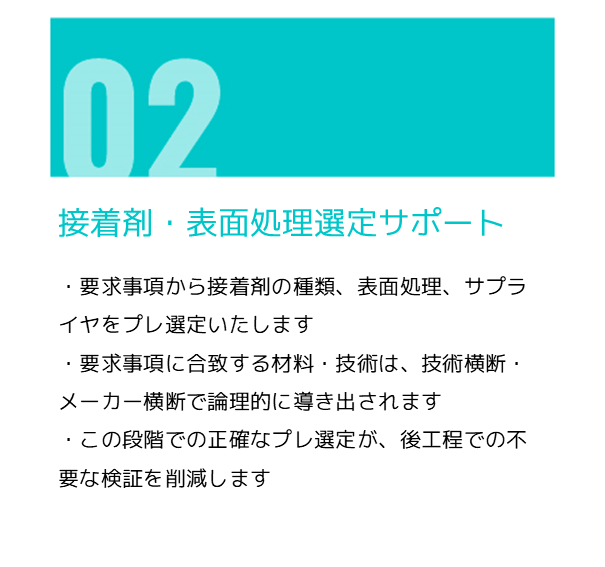 02

接着剤・表面処理選定サポート

・要求事項から接着剤の種類、表面処理、サプライヤをプレ選定いたします

・要求事項に合致する材料・技術は、技術横断・メーカー横断で論理的に導き出されます

・この段階での正確なプレ選定が、後工程での不要な検証を削減します